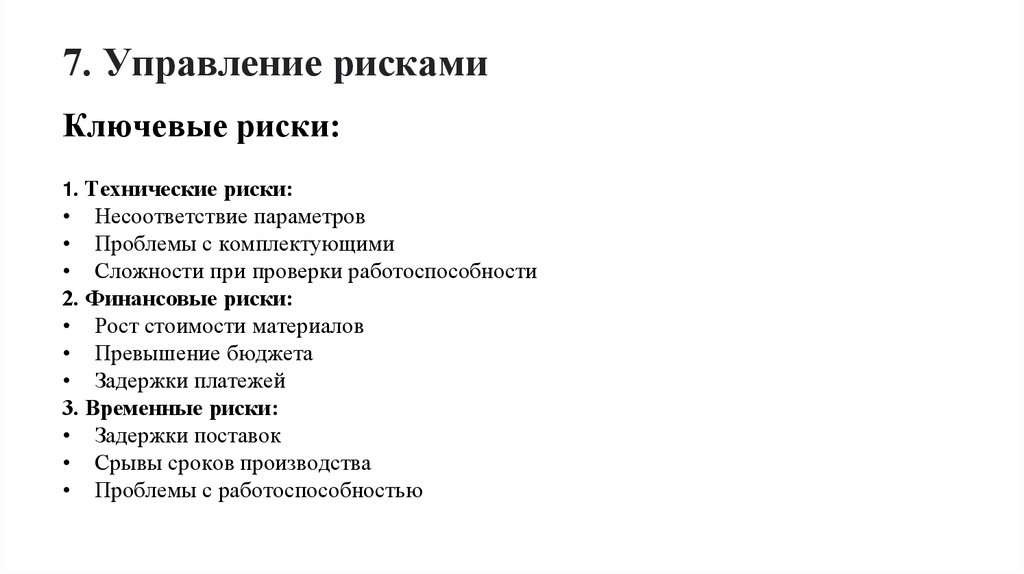 7. Управление рисками

Ключевые риски:

1. Технические риски:
• Несоответствие параметров
• Проблемы с комплектующими
• Сложности при проверки работоспособности
2. Финансовые риски:
• Рост стоимости материалов
• Превышение бюджета
• Задержки платежей
3. Временные риски:
• Задержки поставок
• Срывы сроков производства
• Проблемы с работоспособностью